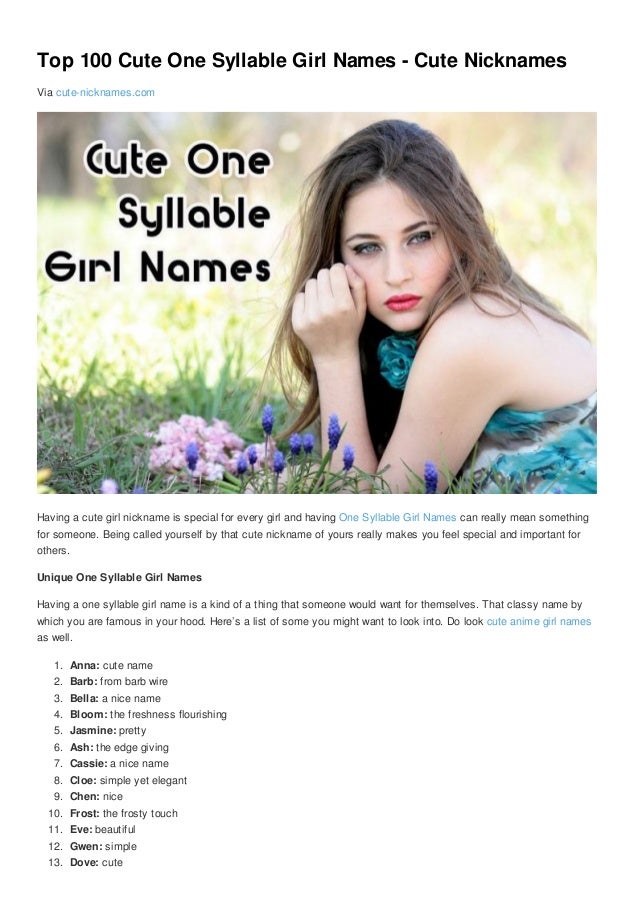 Top 100 Cute One Syllable Girl Names - Cute Nicknames

Via cute-nicknames.com

Cute One Syllable Girl Names

Having a cute girl nickname is special for every girl and having One Syllable Girl Names can really mean something for someone. Being called yourself by that cute nickname of yours really makes you feel special and important for others.

Unique One Syllable Girl Names

Having a one syllable girl name is a kind of a thing that someone would want for themselves. That classy name by which you are famous in your hood. Here's a list of some you might want to look into. Do look cute anime girl names as well.

1. Anna: cute name
2. Barb: from barb wire
3. Bella: a nice name
4. Bloom: the freshness flourishing
5. Jasmine: pretty
6. Ash: the edge giving
7. Cassie: a nice name
8. Cloe: simple yet elegant
9. Chen: nice
10. Frost: the frosty touch
11. Eve: beautiful
12. Gwen: simple
13. Dove: cute